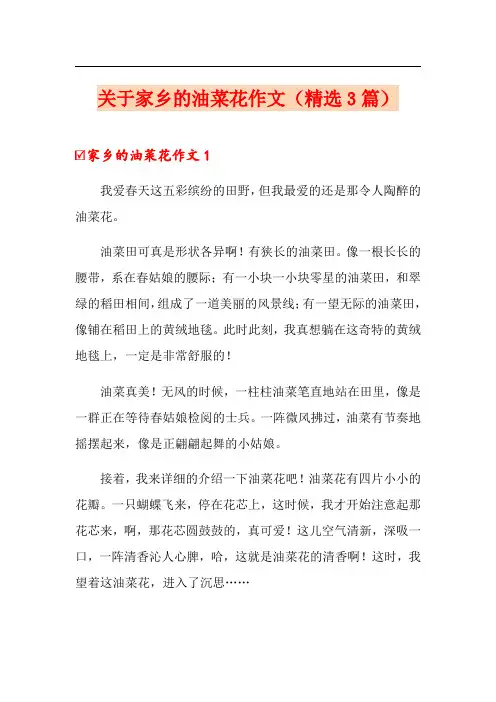 关于家乡的油菜花作文（精选3篇）

☑家乡的油菜花作文1

我爱春天这五彩缤纷的田野，但我最爱的还是那令人陶醉的油菜花。

油菜田可真是形状各异啊！有狭长的油菜田。像一根长长的腰带，系在春姑娘的腰际；有一小块一小块零星的油菜田，和翠绿的稻田相间，组成了一道美丽的风景线；有一望无际的油菜田，像铺在稻田上的黄绒地毯。此时此刻，我真想躺在这奇特的黄绒地毯上，一定是非常舒服的！

油菜真美！无风的时候，一柱柱油菜笔直地站在田里，像是一群正在等待春姑娘检阅的士兵。一阵微风拂过，油菜有节奏地摇摆起来，像是正翩翩起舞的小姑娘。

接着，我来详细的介绍一下油菜花吧！油菜花有四片小小的花瓣。一只蝴蝶飞来，停在花芯上，这时候，我才开始注意起那花芯来，啊，那花芯圆鼓鼓的，真可爱！这儿空气清新，深吸一口，一阵清香沁人心脾，哈，这就是油菜花的清香啊！这时，我望着这油菜花，进入了沉思……